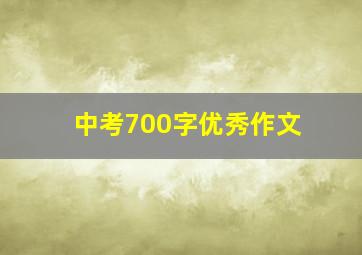 中考700字优秀作文